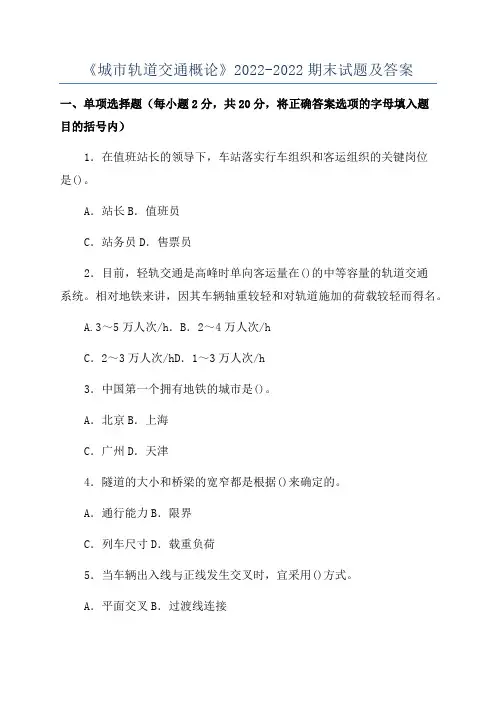 《城市轨道交通概论》2022-2022 期末试题及答案

一、单项选择题（每小题 2 分，共 20 分，将正确答案选项的字母填入题目的括号内）

1．在值班站长的领导下，车站落实行车组织和客运组织的关键岗位是()。

A．站长 B．值班员

C．站务员 D．售票员

2．目前，轻轨交通是高峰时单向客运量在()的中等容量的轨道交通系统。相对地铁来讲，因其车辆轴重较轻和对轨道施加的荷载较轻而得名。

A.3～5 万人次/h．B．2～4 万人次/h

C．2～3 万人次/hD．1～3 万人次/h

3．中国第一个拥有地铁的城市是()。

A．北京 B．上海

C．广州 D．天津

4．隧道的大小和桥梁的宽窄都是根据()来确定的。

A．通行能力 B．限界

C．列车尺寸 D．载重负荷

5．当车辆出入线与正线发生交叉时，宜采用()方式。

A．平面交叉 B．过渡线连接